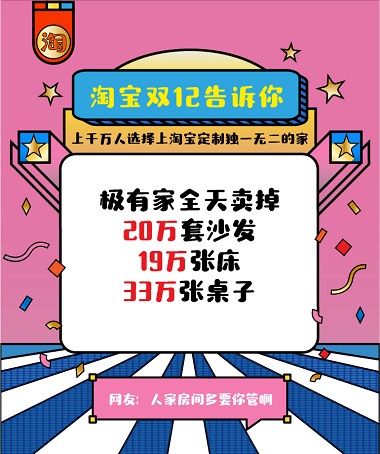 淘

淘宝双12告诉你

上千万人选择上淘宝定制独一无二的家

极有家全天卖掉
20万套沙发
19万张床
33万张桌子

网友：人家房间多要你管啊